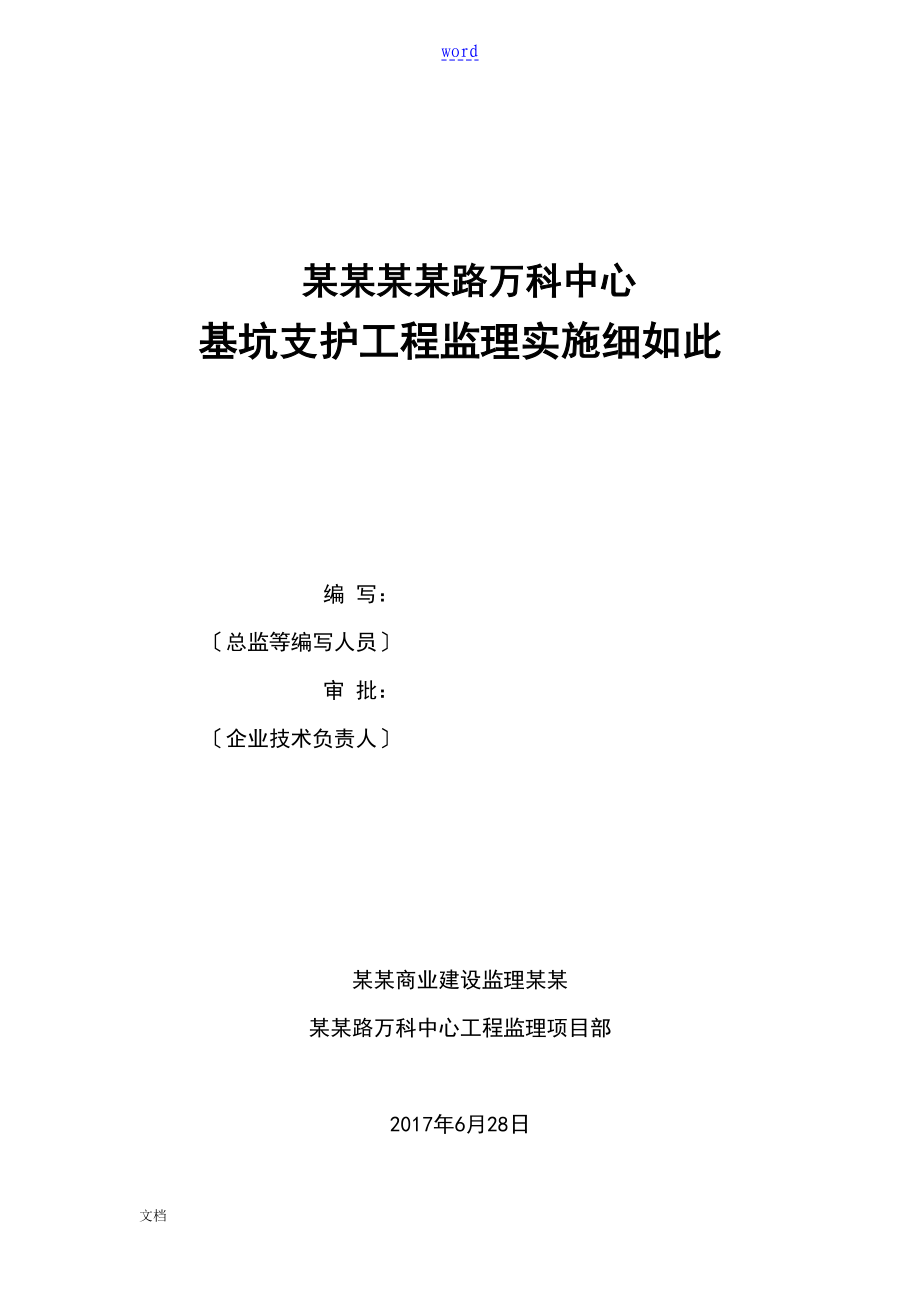 word

某某某某路万科中心
基坑支护工程监理实施细如此

编 写：
〔总监等编写人员〕
审 批：
〔企业技术负责人〕

某某商业建设监理某某
某某路万科中心工程监理项目部

2017年6月28日

文档